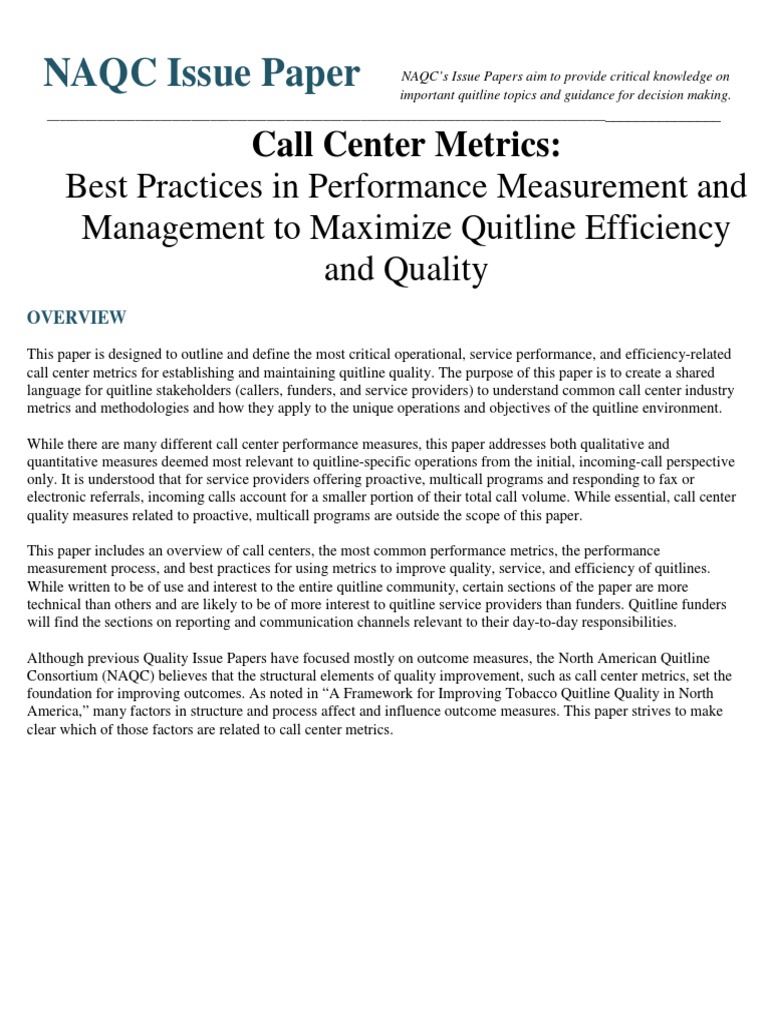 NAQC Issue Paper

NAQC's Issue Papers aim to provide critical knowledge on important quitline topics and guidance for decision making.

Call Center Metrics:
Best Practices in Performance Measurement and Management to Maximize Quitline Efficiency and Quality

OVERVIEW

This paper is designed to outline and define the most critical operational, service performance, and efficiency-related call center metrics for establishing and maintaining quitline quality. The purpose of this paper is to create a shared language for quitline stakeholders (callers, funders, and service providers) to understand common call center industry metrics and methodologies and how they apply to the unique operations and objectives of the quitline environment.

While there are many different call center performance measures, this paper addresses both qualitative and quantitative measures deemed most relevant to quitline-specific operations from the initial, incoming-call perspective only. It is understood that for service providers offering proactive, multicall programs and responding to fax or electronic referrals, incoming calls account for a smaller portion of their total call volume. While essential, call center quality measures related to proactive, multicall programs are outside the scope of this paper.

This paper includes an overview of call centers, the most common performance metrics, the performance measurement process, and best practices for using metrics to improve quality, service, and efficiency of quitlines. While written to be of use and interest to the entire quitline community, certain sections of the paper are more technical than others and are likely to be of more interest to quitline service providers than funders. Quitline funders will find the sections on reporting and communication channels relevant to their day-to-day responsibilities.

Although previous Quality Issue Papers have focused mostly on outcome measures, the North American Quitline Consortium (NAQC) believes that the structural elements of quality improvement, such as call center metrics, set the foundation for improving outcomes. As noted in "A Framework for Improving Tobacco Quitline Quality in North America," many factors in structure and process affect and influence outcome measures. This paper strives to make clear which of those factors are related to call center metrics.